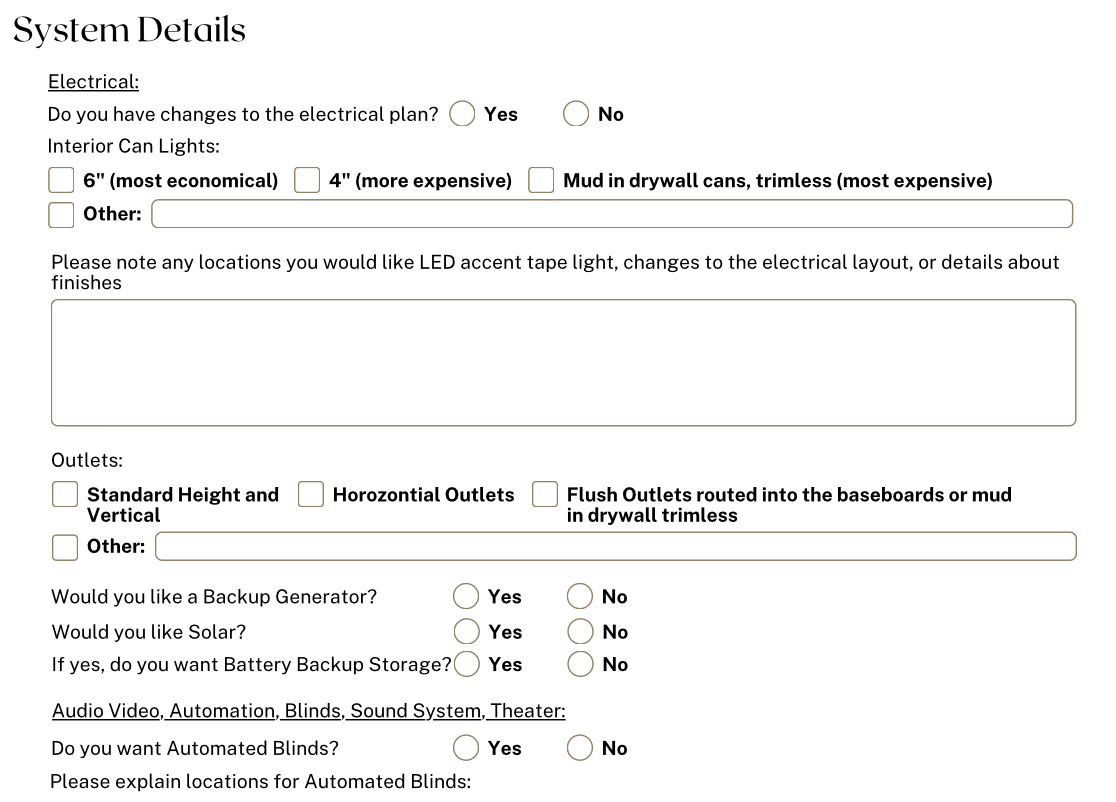 System Details

Electrical:

Do you have changes to the electrical plan? Yes No

Interior Can Lights:

6" (most economical) 4" (more expensive) Mud in drywall cans, trimless (most expensive)

Other:

Please note any locations you would like LED accent tape light, changes to the electrical layout, or details about finishes

Outlets:

Standard Height and Vertical Horozontial Outlets Flush Outlets routed into the baseboards or mud in drywall trimless

Other:

Would you like a Backup Generator? Yes No

Would you like Solar? Yes No

If yes, do you want Battery Backup Storage? Yes No

Audio Video, Automation, Blinds, Sound System, Theater:

Do you want Automated Blinds? Yes No

Please explain locations for Automated Blinds: